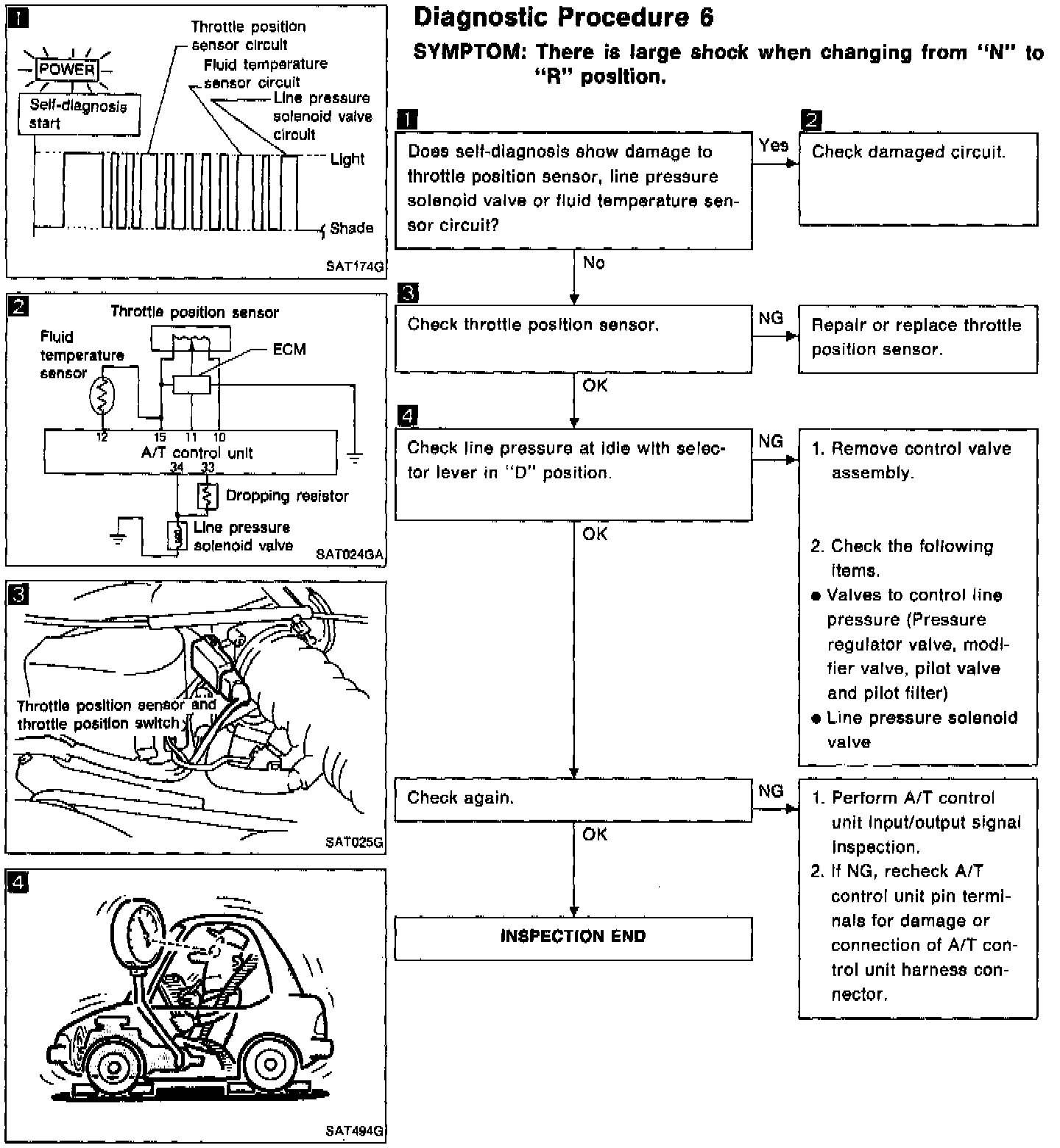 1

POWER

Self-diagnosis start

Throttle position sensor circuit

Fluid temperature sensor circuit

Line pressure solenoid valve circuit

Light

Shade

SAT174G

2

Throttle position sensor

Fluid temperature sensor

ECM

12

15

11

10

A/T control unit

34

33

Dropping resistor

Line pressure solenoid valve

SAT024GA

3

Throttle position sensor and throttle position switch

SAT025G

4

SAT494G

Diagnostic Procedure 6

SYMPTOM: There is large shock when changing from "N" to "R" position.

1

Does self-diagnosis show damage to throttle position sensor, line pressure solenoid valve or fluid temperature sensor circuit?

Yes

2

Check damaged circuit.

No

3

Check throttle position sensor.

NG

Repair or replace throttle position sensor.

OK

4

Check line pressure at idle with selector lever in "D" position.

NG

1. Remove control valve assembly.

2. Check the following items.

• Valves to control line pressure (Pressure regulator valve, modifier valve, pilot valve and pilot filter)

• Line pressure solenoid valve

OK

Check again.

NG

1. Perform A/T control unit input/output signal inspection.

2. If NG, recheck A/T control unit pin terminals for damage or connection of A/T control unit harness connector.

OK

INSPECTION END